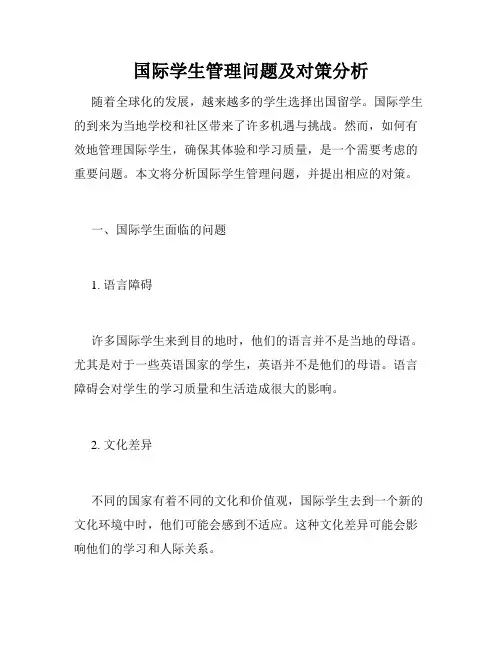 国际学生管理问题及对策分析

随着全球化的发展，越来越多的学生选择出国留学。国际学生的到来为当地学校和社区带来了许多机遇与挑战。然而，如何有效地管理国际学生，确保其体验和学习质量，是一个需要考虑的重要问题。本文将分析国际学生管理问题，并提出相应的对策。

一、国际学生面临的问题

1. 语言障碍

许多国际学生来到目的地时，他们的语言并不是当地的母语。尤其是对于一些英语国家的学生，英语并不是他们的母语。语言障碍会对学生的学习质量和生活造成很大的影响。

2. 文化差异

不同的国家有着不同的文化和价值观，国际学生去到一个新的文化环境中时，他们可能会感到不适应。这种文化差异可能会影响他们的学习和人际关系。